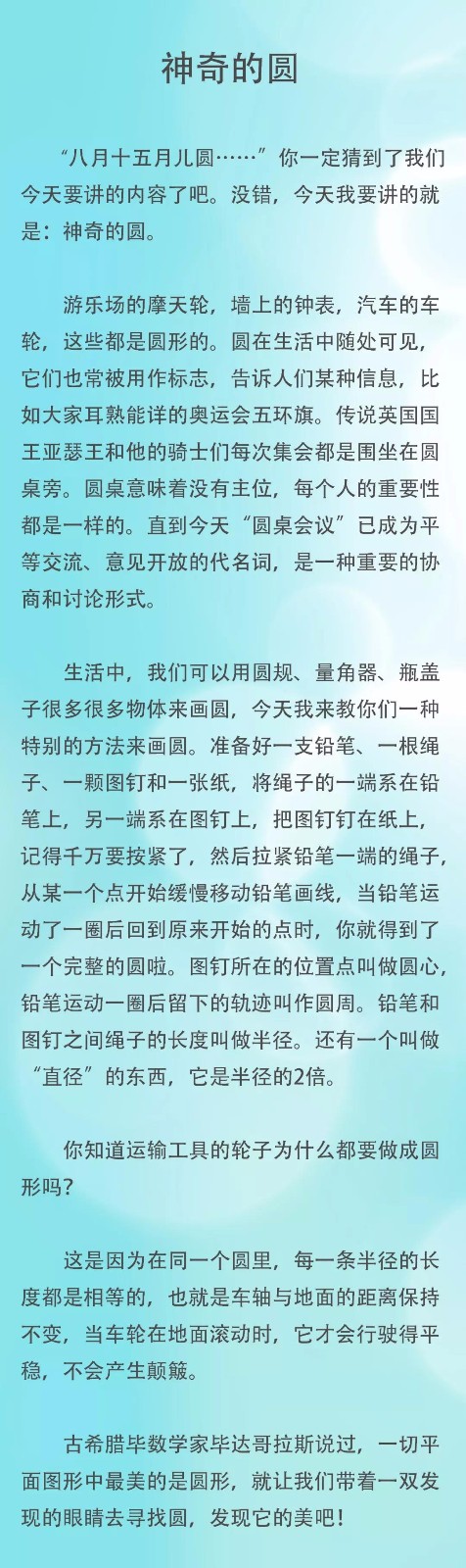 神奇的圆

“八月十五月儿圆……”你一定猜到了我们今天要讲的内容了吧。没错，今天我要讲的就是：神奇的圆。

游乐场的摩天轮，墙上的钟表，汽车的车轮，这些都是圆形的。圆在生活中随处可见，它们也常被用作标志，告诉人们某种信息，比如大家耳熟能详的奥运会五环旗。传说英国国王亚瑟王和他的骑士们每次集会都是围坐在圆桌旁。圆桌意味着没有主位，每个人的重要性都是一样的。直到今天“圆桌会议”已成为平等交流、意见开放的代名词，是一种重要的协商和讨论形式。

生活中，我们可以用圆规、量角器、瓶盖子很多很多物体来画圆，今天我来教你们一种特别的方法来画圆。准备好一支铅笔、一根绳子、一颗图钉和一张纸，将绳子的一端系在铅笔上，另一端系在图钉上，把图钉钉在纸上，记得千万要按紧了，然后拉紧铅笔一端的绳子，从某一个点开始缓慢移动铅笔画线，当铅笔运动了一圈后回到原来开始的点时，你就得到了一个完整的圆啦。图钉所在的位置点叫做圆心，铅笔运动一圈后留下的轨迹叫作圆周。铅笔和图钉之间绳子的长度叫做半径。还有一个叫做“直径”的东西，它是半径的2倍。

你知道运输工具的轮子为什么都要做成圆形吗？

这是因为在同一个圆里，每一条半径的长度都是相等的，也就是车轴与地面的距离保持不变，当车轮在地面滚动时，它才会行驶得平稳，不会产生颠簸。

古希腊毕数学家毕达哥拉斯说过，一切平面图形中最美的是圆形，就让我们带着一双发现的眼睛去寻找圆，发现它的美吧！